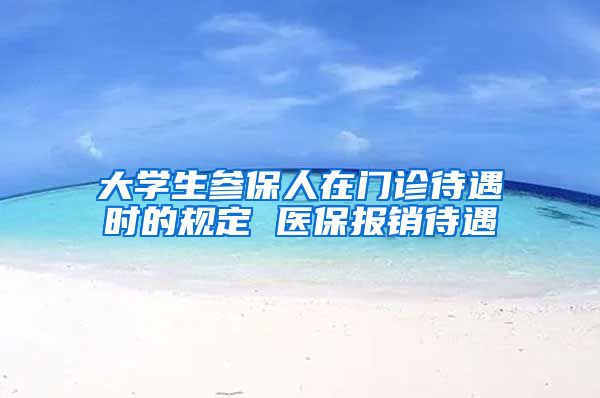 大学生参保人在门诊待遇时的规定 医保报销待遇